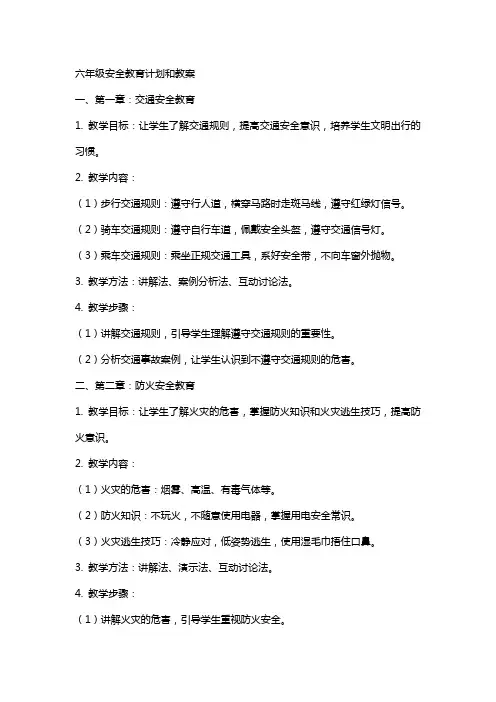 六年级安全教育计划和教案

一、第一章：交通安全教育

1. 教学目标：让学生了解交通规则，提高交通安全意识，培养学生文明出行的习惯。

2. 教学内容：

（1）步行交通规则：遵守行人道，横穿马路时走斑马线，遵守红绿灯信号。

（2）骑车交通规则：遵守自行车道，佩戴安全头盔，遵守交通信号灯。

（3）乘车交通规则：乘坐正规交通工具，系好安全带，不向车窗外抛物。

3. 教学方法：讲解法、案例分析法、互动讨论法。

4. 教学步骤：

（1）讲解交通规则，引导学生理解遵守交通规则的重要性。

（2）分析交通事故案例，让学生认识到不遵守交通规则的危害。

二、第二章：防火安全教育

1. 教学目标：让学生了解火灾的危害，掌握防火知识和火灾逃生技巧，提高防火意识。

2. 教学内容：

（1）火灾的危害：烟雾、高温、有毒气体等。

（2）防火知识：不玩火，不随意使用电器，掌握用电安全常识。

（3）火灾逃生技巧：冷静应对，低姿势逃生，使用湿毛巾捂住口鼻。

3. 教学方法：讲解法、演示法、互动讨论法。

4. 教学步骤：

（1）讲解火灾的危害，引导学生重视防火安全。